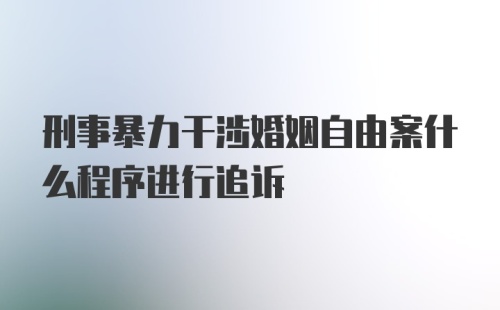 刑事暴力干涉婚姻自由案什么程序进行追诉